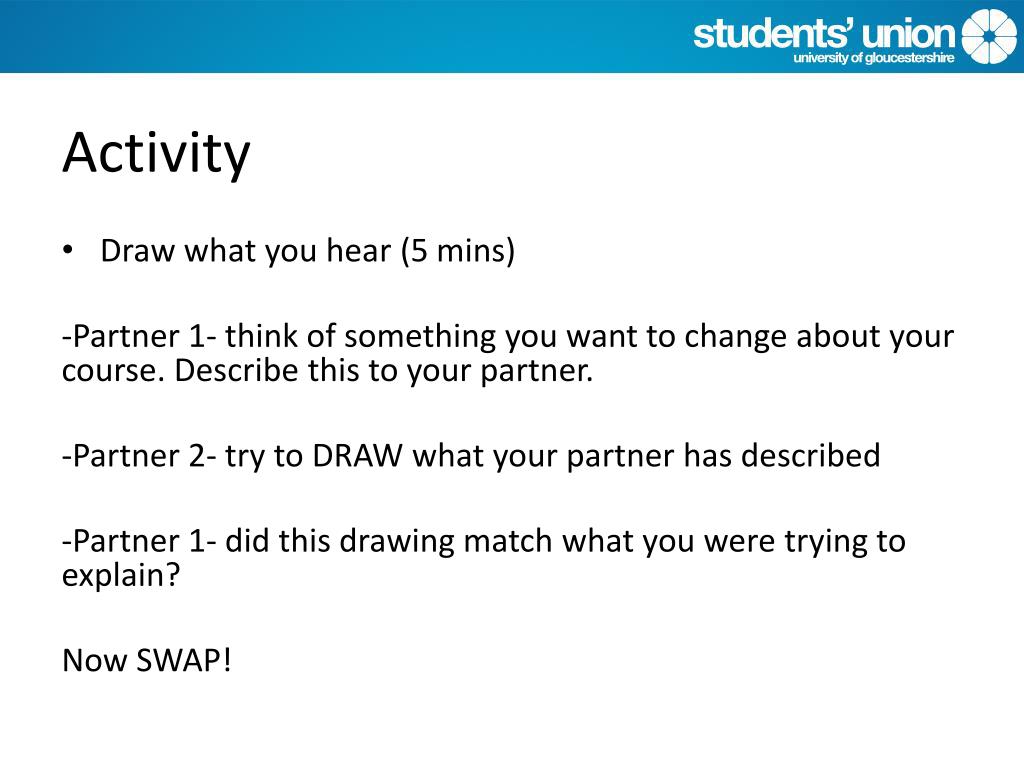 students' union
university of gloucestershire

Activity

• Draw what you hear (5 mins)

-Partner 1- think of something you want to change about your course. Describe this to your partner.

-Partner 2- try to DRAW what your partner has described

-Partner 1- did this drawing match what you were trying to explain?

Now SWAP!